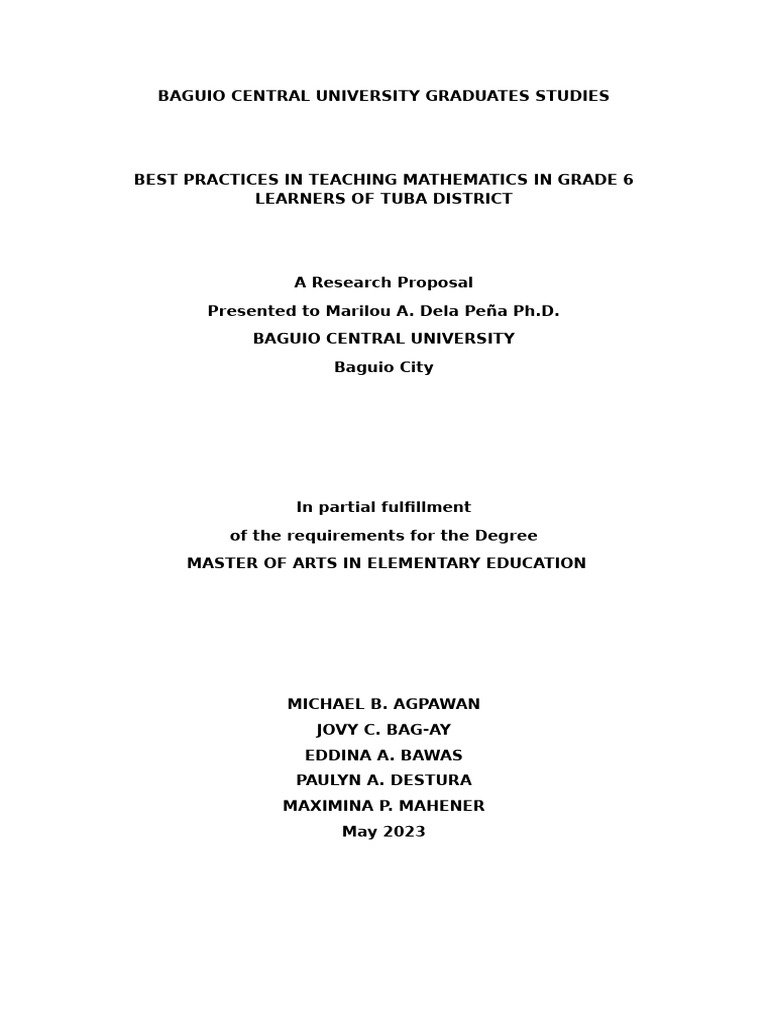 BAGUIO CENTRAL UNIVERSITY GRADUATES STUDIES

BEST PRACTICES IN TEACHING MATHEMATICS IN GRADE 6 LEARNERS OF TUBA DISTRICT

A Research Proposal

Presented to Marilou A. Dela Peña Ph.D.

BAGUIO CENTRAL UNIVERSITY

Baguio City

In partial fulfillment

of the requirements for the Degree

MASTER OF ARTS IN ELEMENTARY EDUCATION

MICHAEL B. AGPAWAN

JOVY C. BAG-AY

EDDINA A. BAWAS

PAULYN A. DESTURA

MAXIMINA P. MAHENER

May 2023